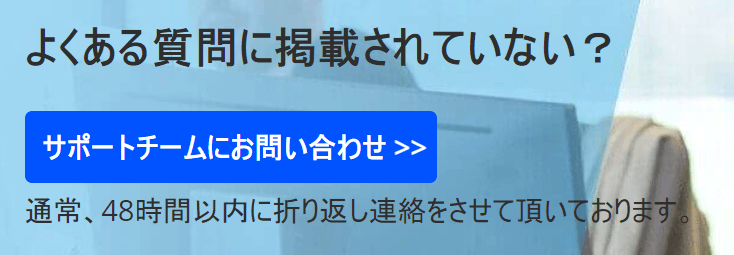 よくある質問に掲載されていない？

サポートチームにお問い合わせ >>

通常、48時間以内に折り返し連絡をさせて頂いております。